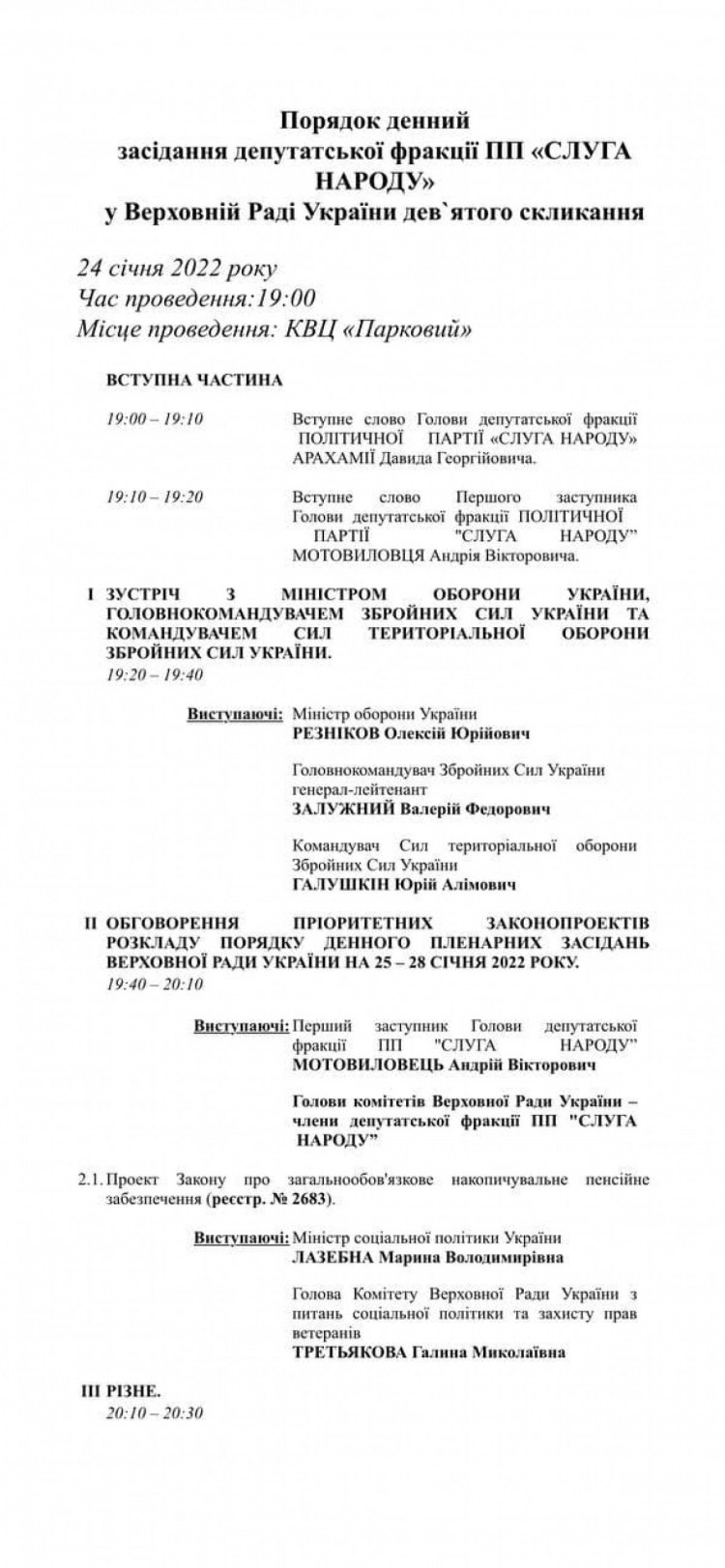 Порядок денний
засідання депутатської фракції ПП «СЛУГА НАРОДУ»
у Верховній Раді України дев`ятого скликання

24 січня 2022 року
Час проведення:19:00
Місце проведення: КВЦ «Парковий»

ВСТУПНА ЧАСТИНА

19:00 – 19:10 Вступне слово Голови депутатської фракції ПОЛІТИЧНОЇ ПАРТІЇ «СЛУГА НАРОДУ» АРАХАМІЇ Давида Георгійовича.

19:10 – 19:20 Вступне слово Першого заступника Голови депутатської фракції ПОЛІТИЧНОЇ ПАРТІЇ "СЛУГА НАРОДУ" МОТОВИЛОВЦЯ Андрія Вікторовича.

I ЗУСТРІЧ З МІНІСТРОМ ОБОРОНИ УКРАЇНИ, ГОЛОВНОКОМАНДУВАЧЕМ ЗБРОЙНИХ СИЛ УКРАЇНИ ТА КОМАНДУВАЧЕМ СИЛ ТЕРИТОРІАЛЬНОЇ ОБОРОНИ ЗБРОЙНИХ СИЛ УКРАЇНИ.
19:20 – 19:40

Виступаючі: Міністр оборони України
РЕЗНІКОВ Олексій Юрійович

Головнокомандувач Збройних Сил України генерал-лейтенант
ЗАЛУЖНИЙ Валерій Федорович

Командувач Сил територіальної оборони Збройних Сил України
ГАЛУШКІН Юрій Алімович

II ОБГОВОРЕННЯ ПРІОРИТЕТНИХ ЗАКОНОПРОЕКТІВ РОЗКЛАДУ ПОРЯДКУ ДЕННОГО ПЛЕНАРНИХ ЗАСІДАНЬ ВЕРХОВНОЇ РАДИ УКРАЇНИ НА 25 – 28 СІЧНЯ 2022 РОКУ.
19:40 – 20:10

Виступаючі: Перший заступник Голови депутатської фракції ПП "СЛУГА НАРОДУ"
МОТОВИЛОВЕЦЬ Андрій Вікторович

Голови комітетів Верховної Ради України – члени депутатської фракції ПП "СЛУГА НАРОДУ"

2.1. Проект Закону про загальнообов'язкове накопичувальне пенсійне забезпечення (реєстр. № 2683).

Виступаючі: Міністр соціальної політики України
ЛАЗЕБНА Марина Володимирівна

Голова Комітету Верховної Ради України з питань соціальної політики та захисту прав ветеранів
ТРЕТЬЯКОВА Галина Миколаївна

III РІЗНЕ.
20:10 – 20:30